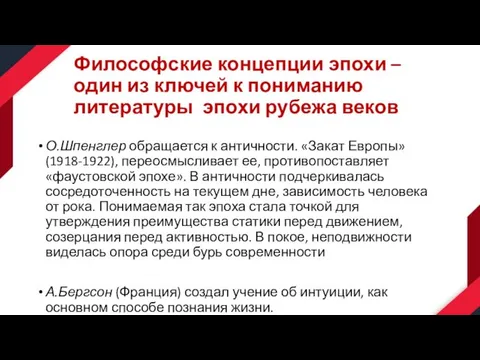 Философские концепции эпохи – один из ключей к пониманию литературы эпохи рубежа веков

• О.Шпенглер обращается к античности. «Закат Европы» (1918-1922), переосмысливает ее, противопоставляет «фаустовской эпохе». В античности подчеркивалась сосредоточенность на текущем дне, зависимость человека от рока. Понимаемая так эпоха стала точкой для утверждения преимущества статики перед движением, созерцания перед активностью. В покое, неподвижности виделась опора среди бурь современности

• А.Бергсон (Франция) создал учение об интуиции, как основном способе познания жизни.